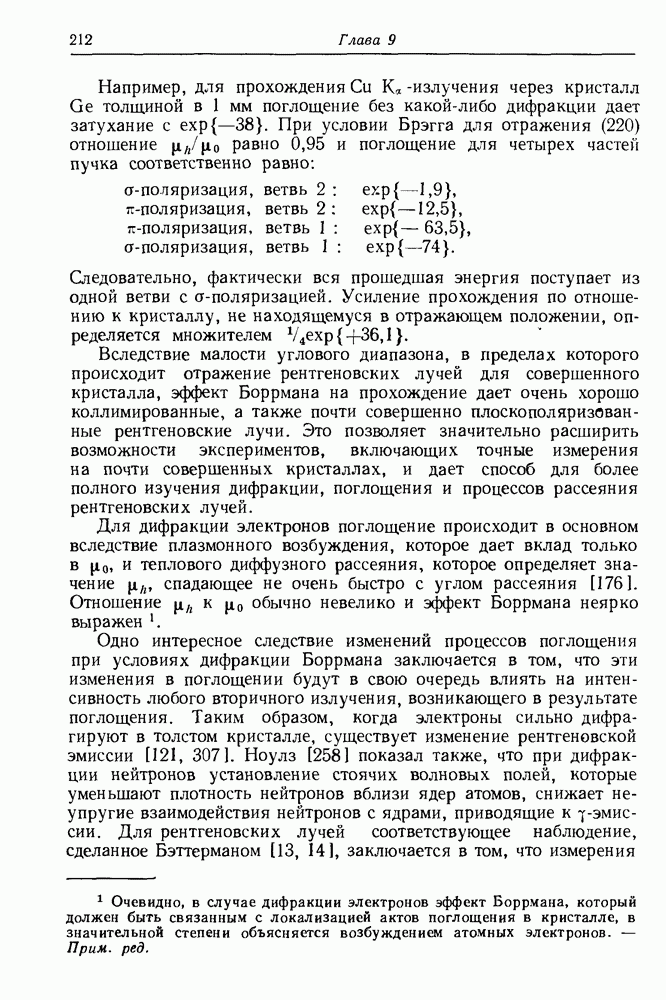 212 Глава 9

Например, для прохождения Cu $K_\alpha$-излучения через кристалл Ge толщиной в 1 мм поглощение без какой-либо дифракции дает затухание с $\exp\{-38\}$. При условии Брэгга для отражения (220) отношение $\mu_h/\mu_0$ равно 0,95 и поглощение для четырех частей пучка соответственно равно:

σ-поляризация, ветвь 2 : $\exp\{-1,9\}$,
π-поляризация, ветвь 2 : $\exp\{-12,5\}$,
π-поляризация, ветвь 1 : $\exp\{-63,5\}$,
σ-поляризация, ветвь 1 : $\exp\{-74\}$.

Следовательно, фактически вся прошедшая энергия поступает из одной ветви с σ-поляризацией. Усиление прохождения по отношению к кристаллу, не находящемуся в отражающем положении, определяется множителем $^1/_4\exp\{+36,1\}$.

Вследствие малости углового диапазона, в пределах которого происходит отражение рентгеновских лучей для совершенного кристалла, эффект Боррмана на прохождение дает очень хорошо коллимированные, а также почти совершенно плоскополяризованные рентгеновские лучи. Это позволяет значительно расширить возможности экспериментов, включающих точные измерения на почти совершенных кристаллах, и дает способ для более полного изучения дифракции, поглощения и процессов рассеяния рентгеновских лучей.

Для дифракции электронов поглощение происходит в основном вследствие плазмонного возбуждения, которое дает вклад только в $\mu_0$, и теплового диффузного рассеяния, которое определяет значение $\mu_h$, спадающее не очень быстро с углом рассеяния [176]. Отношение $\mu_h$ к $\mu_0$ обычно невелико и эффект Боррмана неярко выражен $^1$.

Одно интересное следствие изменений процессов поглощения при условиях дифракции Боррмана заключается в том, что эти изменения в поглощении будут в свою очередь влиять на интенсивность любого вторичного излучения, возникающего в результате поглощения. Таким образом, когда электроны сильно дифрагируют в толстом кристалле, существует изменение рентгеновской эмиссии [121, 307]. Ноулз [258] показал также, что при дифракции нейтронов установление стоячих волновых полей, которые уменьшают плотность нейтронов вблизи ядер атомов, снижает неупругие взаимодействия нейтронов с ядрами, приводящие к γ-эмиссии. Для рентгеновских лучей соответствующее наблюдение, сделанное Бэттерманом [13, 14], заключается в том, что измерения

$^1$ Очевидно, в случае дифракции электронов эффект Боррмана, который должен быть связанным с локализацией актов поглощения в кристалле, в значительной степени объясняется возбуждением атомных электронов. — Прим. ред.